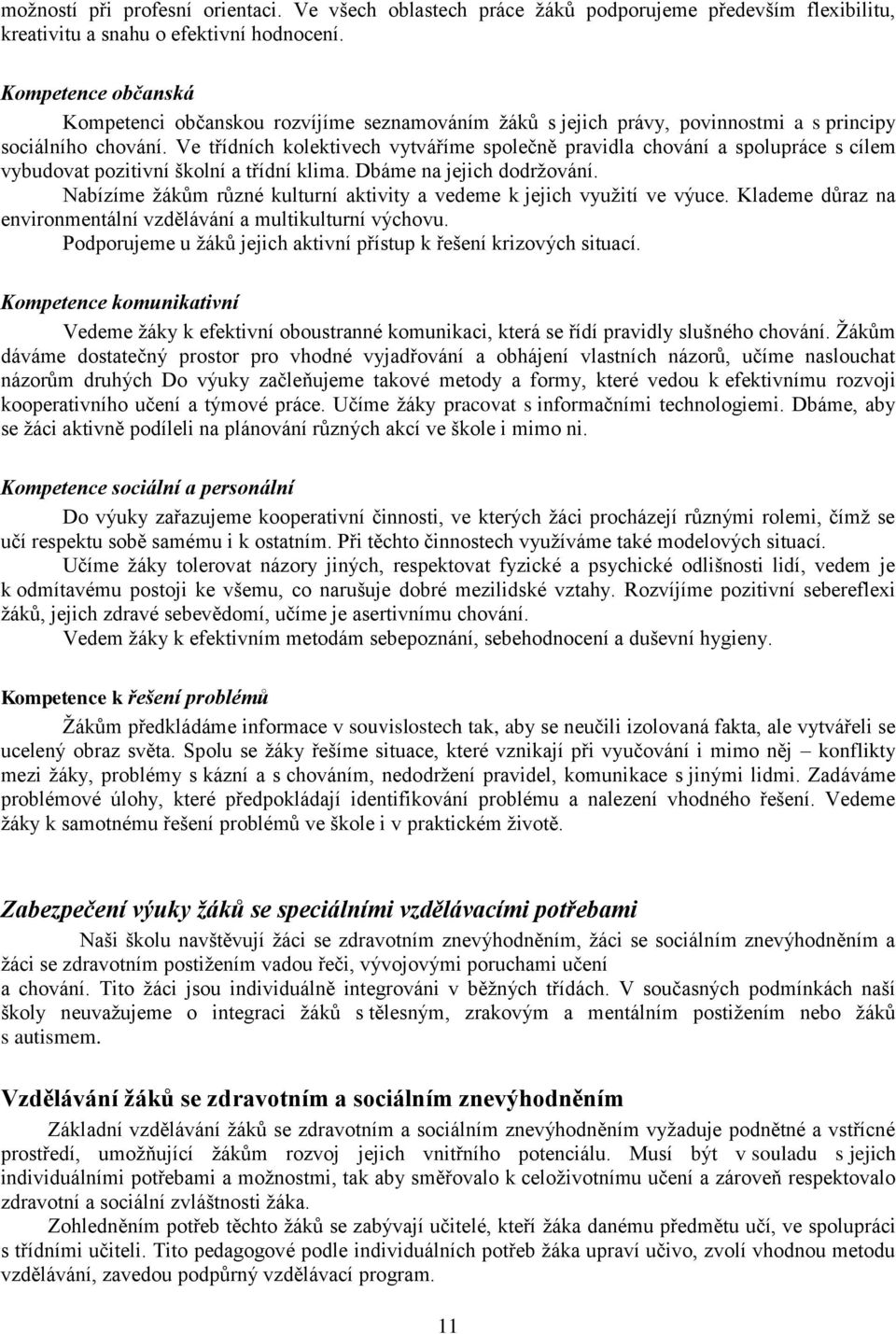 možností při profesní orientaci. Ve všech oblastech práce žáků podporujeme především flexibilitu, kreativitu a snahu o efektivní hodnocení.

Kompetence občanská

Kompetenci občanskou rozvíjíme seznamováním žáků s jejich právy, povinnostmi a s principy sociálního chování. Ve třídních kolektivech vytváříme společně pravidla chování a spolupráce s cílem vybudovat pozitivní školní a třídní klima. Dbáme na jejich dodržování.

Nabízíme žákům různé kulturní aktivity a vedeme k jejich využití ve výuce. Klademe důraz na environmentální vzdělávání a multikulturní výchovu.

Podporujeme u žáků jejich aktivní přístup k řešení krizových situací.

Kompetence komunikativní

Vedeme žáky k efektivní oboustranné komunikaci, která se řídí pravidly slušného chování. Žákům dáváme dostatečný prostor pro vhodné vyjadřování a obhájení vlastních názorů, učíme naslouchat názorům druhých Do výuky začleňujeme takové metody a formy, které vedou k efektivnímu rozvoji kooperativního učení a týmové práce. Učíme žáky pracovat s informačními technologiemi. Dbáme, aby se žáci aktivně podíleli na plánování různých akcí ve škole i mimo ni.

Kompetence sociální a personální

Do výuky zařazujeme kooperativní činnosti, ve kterých žáci procházejí různými rolemi, čímž se učí respektu sobě samému i k ostatním. Při těchto činnostech využíváme také modelových situací.

Učíme žáky tolerovat názory jiných, respektovat fyzické a psychické odlišnosti lidí, vedem je k odmítavému postoji ke všemu, co narušuje dobré mezilidské vztahy. Rozvíjíme pozitivní sebereflexi žáků, jejich zdravé sebevědomí, učíme je asertivnímu chování.

Vedem žáky k efektivním metodám sebepoznání, sebehodnocení a duševní hygieny.

Kompetence k řešení problémů

Žákům předkládáme informace v souvislostech tak, aby se neučili izolovaná fakta, ale vytvářeli se ucelený obraz světa. Spolu se žáky řešíme situace, které vznikají při vyučování i mimo něj – konflikty mezi žáky, problémy s kázní a s chováním, nedodržení pravidel, komunikace s jinými lidmi. Zadáváme problémové úlohy, které předpokládají identifikování problému a nalezení vhodného řešení. Vedeme žáky k samotnému řešení problémů ve škole i v praktickém životě.

Zabezpečení výuky žáků se speciálními vzdělávacími potřebami

Naši školu navštěvují žáci se zdravotním znevýhodněním, žáci se sociálním znevýhodněním a žáci se zdravotním postižením vadou řeči, vývojovými poruchami učení a chování. Tito žáci jsou individuálně integrováni v běžných třídách. V současných podmínkách naší školy neuvažujeme o integraci žáků s tělesným, zrakovým a mentálním postižením nebo žáků s autismem.

Vzdělávání žáků se zdravotním a sociálním znevýhodněním

Základní vzdělávání žáků se zdravotním a sociálním znevýhodněním vyžaduje podnětné a vstřícné prostředí, umožňující žákům rozvoj jejich vnitřního potenciálu. Musí být v souladu s jejich individuálními potřebami a možnostmi, tak aby směřovalo k celoživotnímu učení a zároveň respektovalo zdravotní a sociální zvláštnosti žáka.

Zohledněním potřeb těchto žáků se zabývají učitelé, kteří žáka danému předmětu učí, ve spolupráci s třídními učiteli. Tito pedagogové podle individuálních potřeb žáka upraví učivo, zvolí vhodnou metodu vzdělávání, zavedou podpůrný vzdělávací program.

11